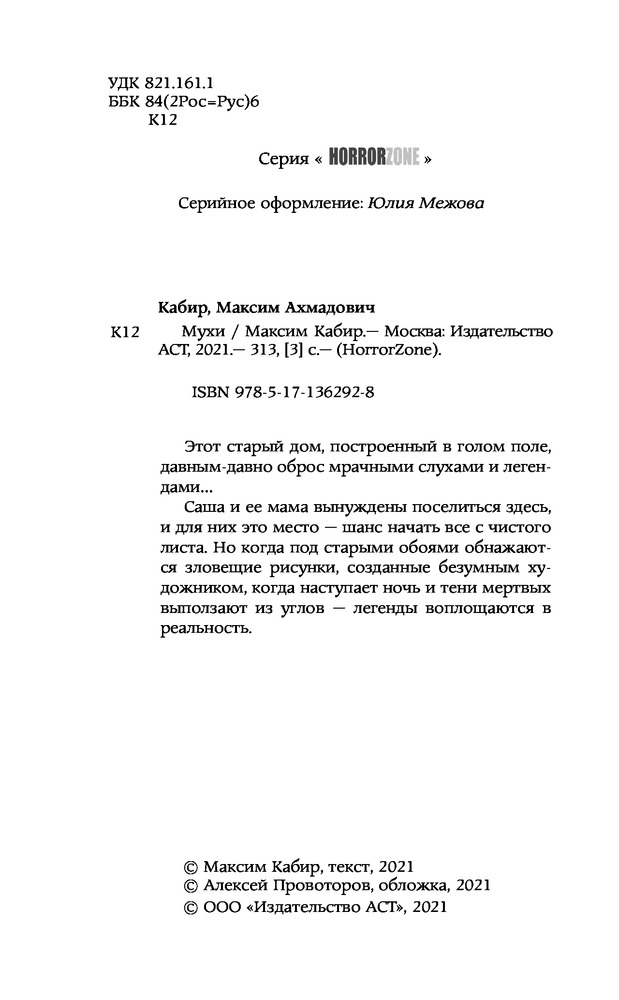 УДК 821.161.1
ББК 84(2Рос=Рус)6
К12

Серия « HORRORZONE »

Серийное оформление: Юлия Межова

Кабир, Максим Ахмадович
К12 Мухи / Максим Кабир.— Москва: Издательство АСТ, 2021.— 313, [3] с.— (HorrorZone).

ISBN 978-5-17-136292-8

Этот старый дом, построенный в голом поле, давным-давно оброс мрачными слухами и легендами...

Саша и ее мама вынуждены поселиться здесь, и для них это место — шанс начать все с чистого листа. Но когда под старыми обоями обнажаются зловещие рисунки, созданные безумным художником, когда наступает ночь и тени мертвых выползают из углов — легенды воплощаются в реальность.

© Максим Кабир, текст, 2021
© Алексей Провоторов, обложка, 2021
© ООО «Издательство АСТ», 2021